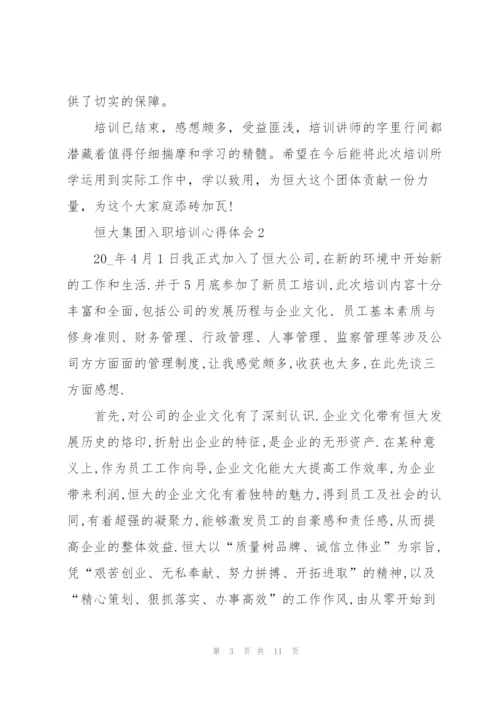 供了切实的保障。

培训已结束，感想颇多，受益匪浅，培训讲师的字里行间都潜藏着值得仔细揣摩和学习的精髓。希望在今后能将此次培训所学运用到实际工作中，学以致用，为恒大这个团体贡献一份力量，为这个大家庭添砖加瓦!

恒大集团入职培训心得体会2

20_年4月1日我正式加入了恒大公司,在新的环境中开始新的工作和生活.并于5月底参加了新员工培训,此次培训内容十分丰富和全面,包括公司的发展历程与企业文化、员工基本素质与修身准则、财务管理、行政管理、人事管理、监察管理等涉及公司方方面面的管理制度,让我感觉颇多,收获也太多,在此先谈三方面感想.

首先,对公司的企业文化有了深刻认识.企业文化带有恒大发展历史的烙印,折射出企业的特征,是企业的无形资产.在某种意义上,作为员工工作向导,企业文化能大大提高工作效率,为企业带来利润,恒大的企业文化有着独特的魅力,得到员工及社会的认同,有着超强的凝聚力,能够激发员工的自豪感和责任感,从而提高企业的整体效益.恒大以“质量树品牌、诚信立伟业”为宗旨,凭“艰苦创业、无私奉献、努力拼搏、开拓进取”的精神,以及“精心策划、狠抓落实、办事高效”的工作作风,由从零开始到

第 3 页 共 11 页